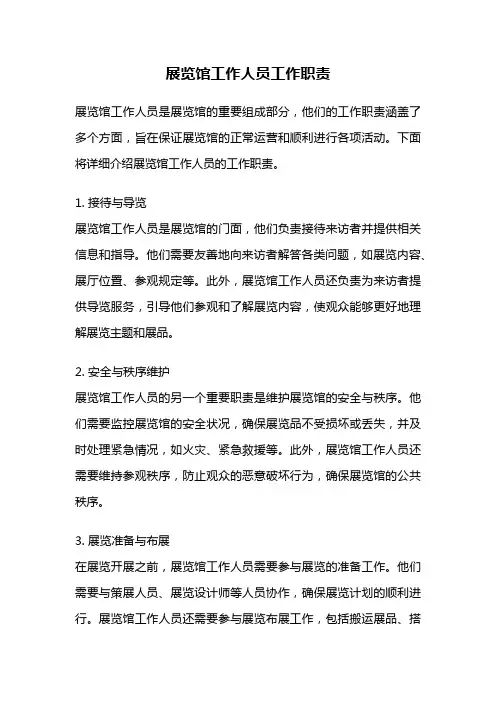 展览馆工作人员工作职责

展览馆工作人员是展览馆的重要组成部分，他们的工作职责涵盖了多个方面，旨在保证展览馆的正常运营和顺利进行各项活动。下面将详细介绍展览馆工作人员的工作职责。

1. 接待与导览
展览馆工作人员是展览馆的门面，他们负责接待来访者并提供相关信息和指导。他们需要友善地向来访者解答各类问题，如展览内容、展厅位置、参观规定等。此外，展览馆工作人员还负责为来访者提供导览服务，引导他们参观和了解展览内容，使观众能够更好地理解展览主题和展品。

2. 安全与秩序维护
展览馆工作人员的另一个重要职责是维护展览馆的安全与秩序。他们需要监控展览馆的安全状况，确保展览品不受损坏或丢失，并及时处理紧急情况，如火灾、紧急救援等。此外，展览馆工作人员还需要维持参观秩序，防止观众的恶意破坏行为，确保展览馆的公共秩序。

3. 展览准备与布展
在展览开展之前，展览馆工作人员需要参与展览的准备工作。他们需要与策展人员、展览设计师等人员协作，确保展览计划的顺利进行。展览馆工作人员还需要参与展览布展工作，包括搬运展品、搭